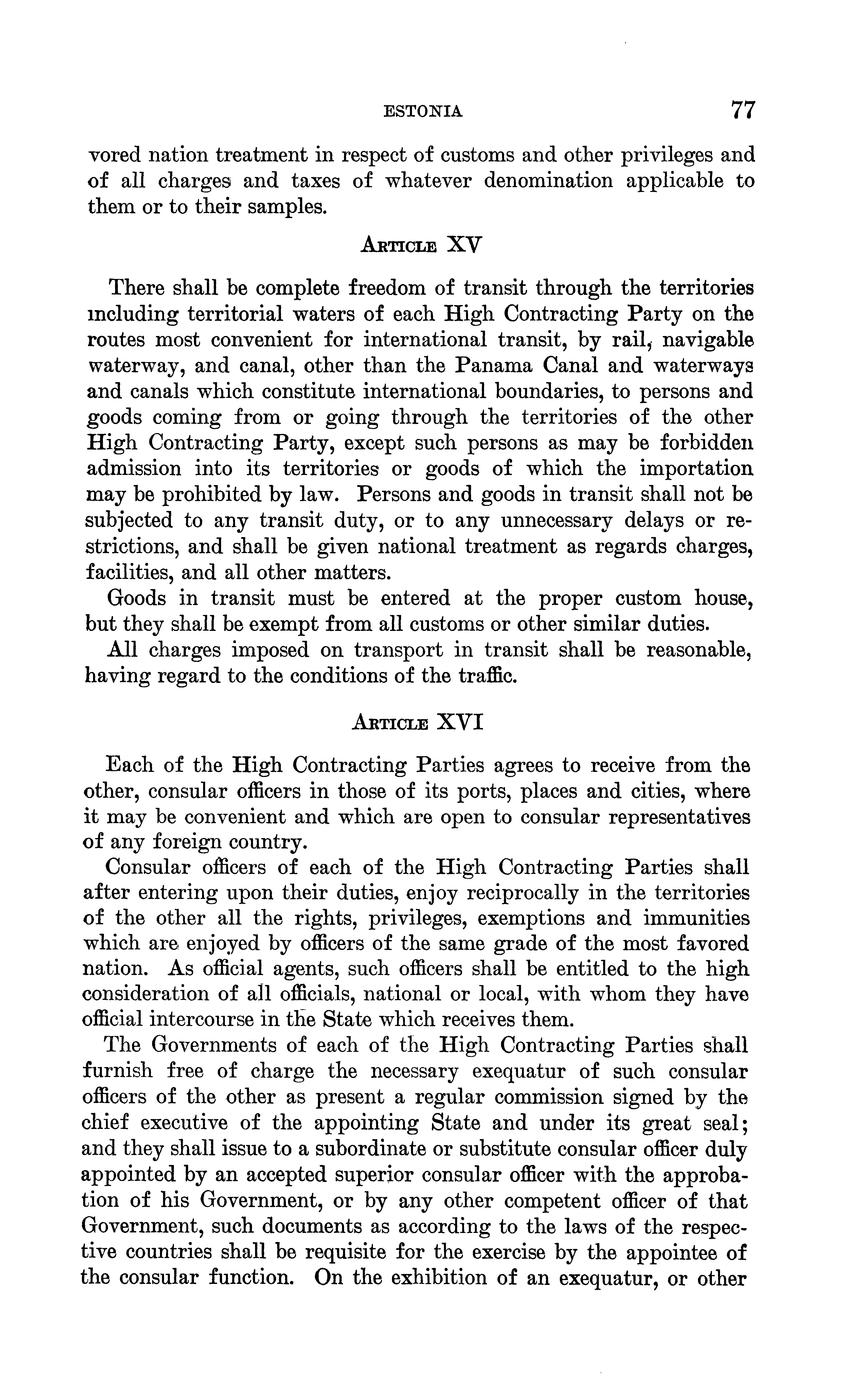 ESTONIA 77

vored nation treatment in respect of customs and other privileges and of all charges and taxes of whatever denomination applicable to them or to their samples.

ARTICLE XV

There shall be complete freedom of transit through the territories including territorial waters of each High Contracting Party on the routes most convenient for international transit, by rail, navigable waterway, and canal, other than the Panama Canal and waterways and canals which constitute international boundaries, to persons and goods coming from or going through the territories of the other High Contracting Party, except such persons as may be forbidden admission into its territories or goods of which the importation may be prohibited by law. Persons and goods in transit shall not be subjected to any transit duty, or to any unnecessary delays or restrictions, and shall be given national treatment as regards charges, facilities, and all other matters.

Goods in transit must be entered at the proper custom house, but they shall be exempt from all customs or other similar duties.

All charges imposed on transport in transit shall be reasonable, having regard to the conditions of the traffic.

ARTICLE XVI

Each of the High Contracting Parties agrees to receive from the other, consular officers in those of its ports, places and cities, where it may be convenient and which are open to consular representatives of any foreign country.

Consular officers of each of the High Contracting Parties shall after entering upon their duties, enjoy reciprocally in the territories of the other all the rights, privileges, exemptions and immunities which are enjoyed by officers of the same grade of the most favored nation. As official agents, such officers shall be entitled to the high consideration of all officials, national or local, with whom they have official intercourse in the State which receives them.

The Governments of each of the High Contracting Parties shall furnish free of charge the necessary exequatur of such consular officers of the other as present a regular commission signed by the chief executive of the appointing State and under its great seal; and they shall issue to a subordinate or substitute consular officer duly appointed by an accepted superior consular officer with the approbation of his Government, or by any other competent officer of that Government, such documents as according to the laws of the respective countries shall be requisite for the exercise by the appointee of the consular function. On the exhibition of an exequatur, or other